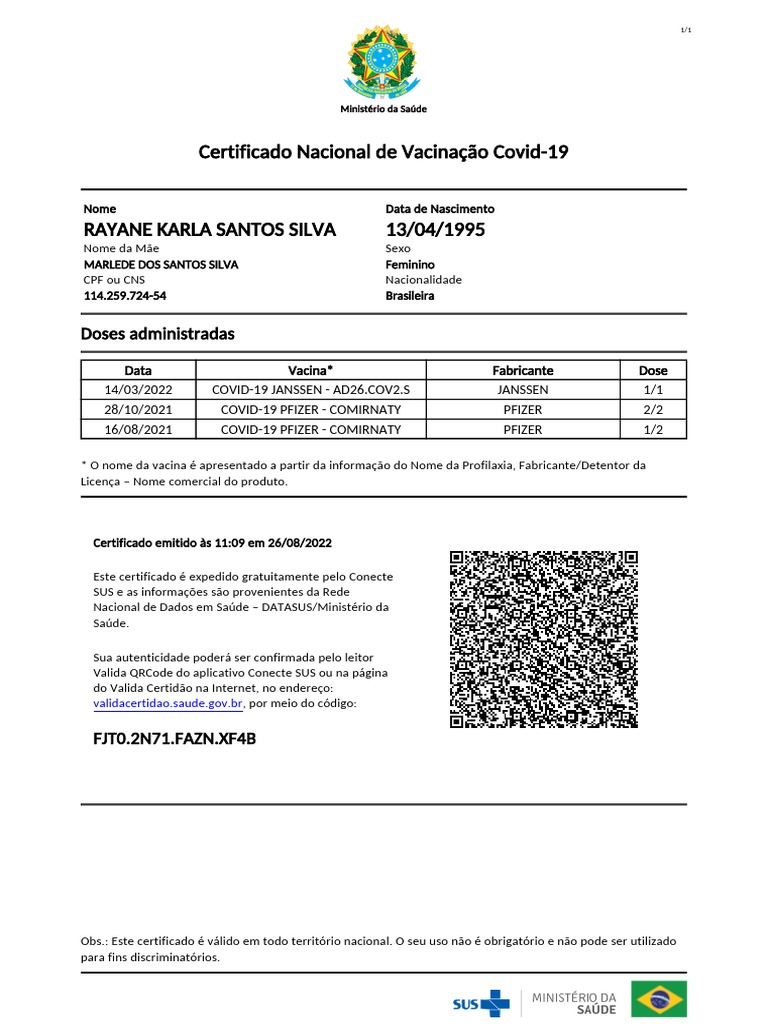 1/1

Ministério da Saúde

Certificado Nacional de Vacinação Covid-19

Nome
RAYANE KARLA SANTOS SILVA
Nome da Mãe
MARLEDE DOS SANTOS SILVA
CPF ou CNS
114.259.724-54

Data de Nascimento
13/04/1995
Sexo
Feminino
Nacionalidade
Brasileira

Doses administradas

| Data | Vacina* | Fabricante | Dose |
|---|---|---|---|
| 14/03/2022 | COVID-19 JANSSEN - AD26.COV2.S | JANSSEN | 1/1 |
| 28/10/2021 | COVID-19 PFIZER - COMIRNATY | PFIZER | 2/2 |
| 16/08/2021 | COVID-19 PFIZER - COMIRNATY | PFIZER | 1/2 |

* O nome da vacina é apresentado a partir da informação do Nome da Profilaxia, Fabricante/Detentor da Licença – Nome comercial do produto.

Certificado emitido às 11:09 em 26/08/2022

Este certificado é expedido gratuitamente pelo Conecte SUS e as informações são provenientes da Rede Nacional de Dados em Saúde – DATASUS/Ministério da Saúde.

Sua autenticidade poderá ser confirmada pelo leitor Valida QRCode do aplicativo Conecte SUS ou na página do Valida Certidão na Internet, no endereço: validacertidao.saude.gov.br, por meio do código:

FJT0.2N71.FAZN.XF4B

Obs.: Este certificado é válido em todo território nacional. O seu uso não é obrigatório e não pode ser utilizado para fins discriminatórios.

SUS MINISTÉRIO DA SAÚDE